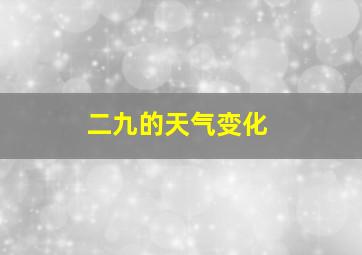 二九的天气变化